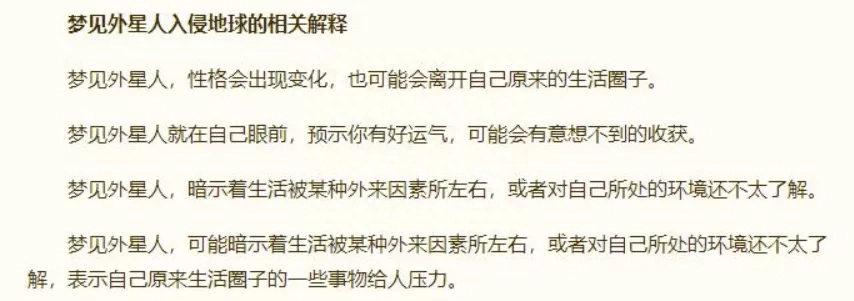 梦见外星人入侵地球的相关解释

梦见外星人，性格会出现变化，也可能会离开自己原来的生活圈子。

梦见外星人就在自己眼前，预示你有好运气，可能会有意想不到的收获。

梦见外星人，暗示着生活被某种外来因素所左右，或者对自己所处的环境还不太了解。

梦见外星人，可能暗示着生活被某种外来因素所左右，或者对自己所处的环境还不太了解，表示自己原来生活圈子的一些事物给人压力。